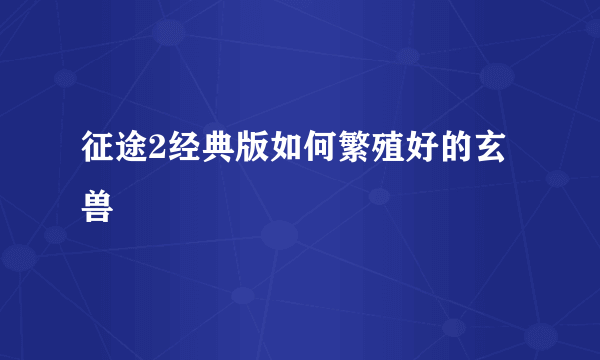 征途2经典版如何繁殖好的玄兽